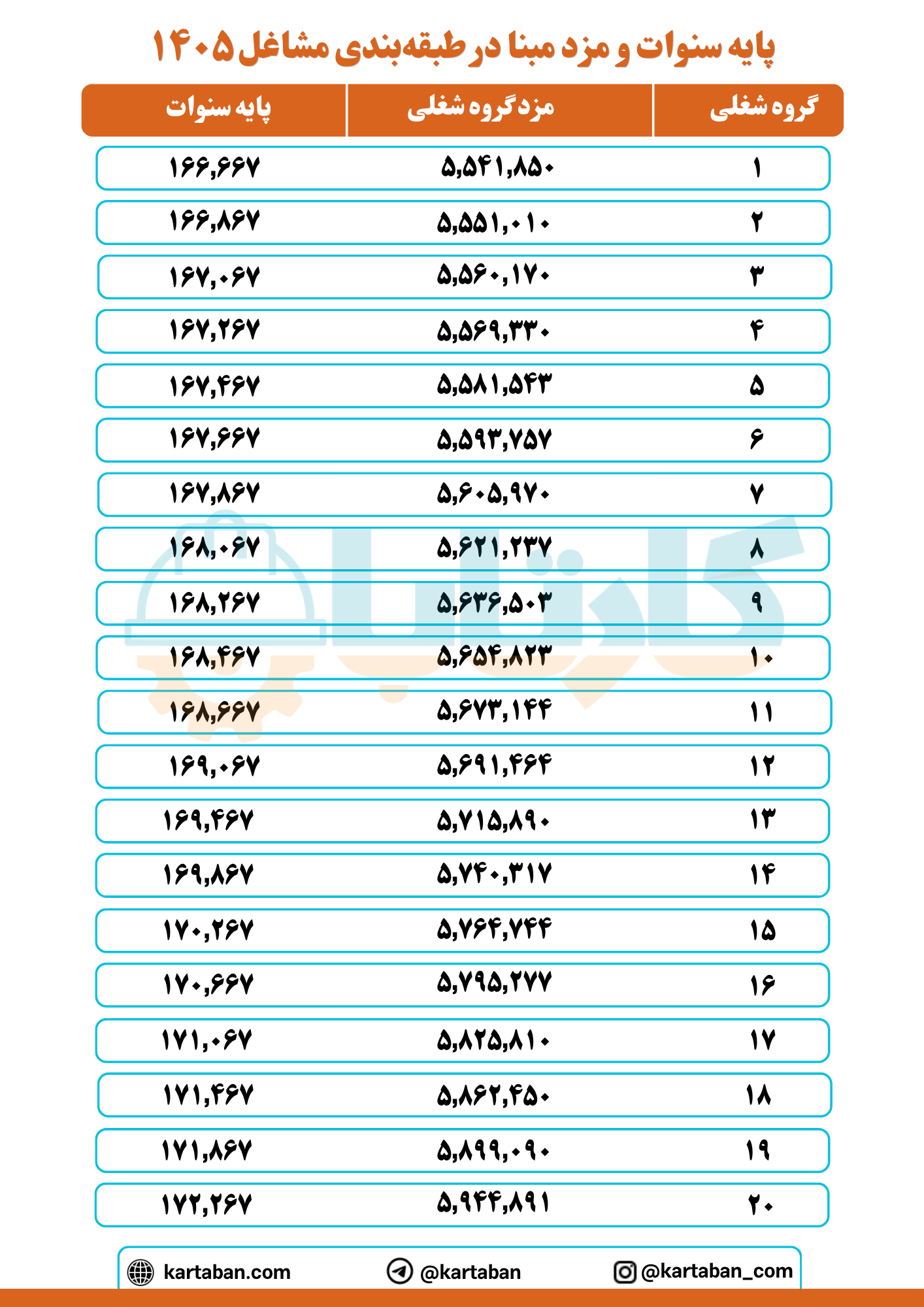 پایه سنوات و مزد مبنا در طبقه‌بندی مشاغل ۱۴۰۵

| گروه شغلی | مزدگروه شغلی | پایه سنوات |
|---|---|---|
| ۱ | ۵,۵۴۱,۸۵۰ | ۱۶۶,۶۶۷ |
| ۲ | ۵,۵۵۱,۰۱۰ | ۱۶۶,۸۶۷ |
| ۳ | ۵,۵۶۰,۱۷۰ | ۱۶۷,۰۶۷ |
| ۴ | ۵,۵۶۹,۳۳۰ | ۱۶۷,۲۶۷ |
| ۵ | ۵,۵۸۱,۵۴۳ | ۱۶۷,۴۶۷ |
| ۶ | ۵,۵۹۳,۷۵۷ | ۱۶۷,۶۶۷ |
| ۷ | ۵,۶۰۵,۹۷۰ | ۱۶۷,۸۶۷ |
| ۸ | ۵,۶۲۱,۲۳۷ | ۱۶۸,۰۶۷ |
| ۹ | ۵,۶۳۶,۵۰۳ | ۱۶۸,۲۶۷ |
| ۱۰ | ۵,۶۵۴,۸۲۳ | ۱۶۸,۴۶۷ |
| ۱۱ | ۵,۶۷۳,۱۴۴ | ۱۶۸,۶۶۷ |
| ۱۲ | ۵,۶۹۱,۴۶۴ | ۱۶۹,۰۶۷ |
| ۱۳ | ۵,۷۱۵,۸۹۰ | ۱۶۹,۴۶۷ |
| ۱۴ | ۵,۷۴۰,۳۱۷ | ۱۶۹,۸۶۷ |
| ۱۵ | ۵,۷۶۴,۷۴۴ | ۱۷۰,۲۶۷ |
| ۱۶ | ۵,۷۹۵,۲۷۷ | ۱۷۰,۶۶۷ |
| ۱۷ | ۵,۸۲۵,۸۱۰ | ۱۷۱,۰۶۷ |
| ۱۸ | ۵,۸۶۲,۴۵۰ | ۱۷۱,۴۶۷ |
| ۱۹ | ۵,۸۹۹,۰۹۰ | ۱۷۱,۸۶۷ |
| ۲۰ | ۵,۹۴۴,۸۹۱ | ۱۷۲,۲۶۷ |

کارتابان

kartaban.com @kartaban @kartaban_com